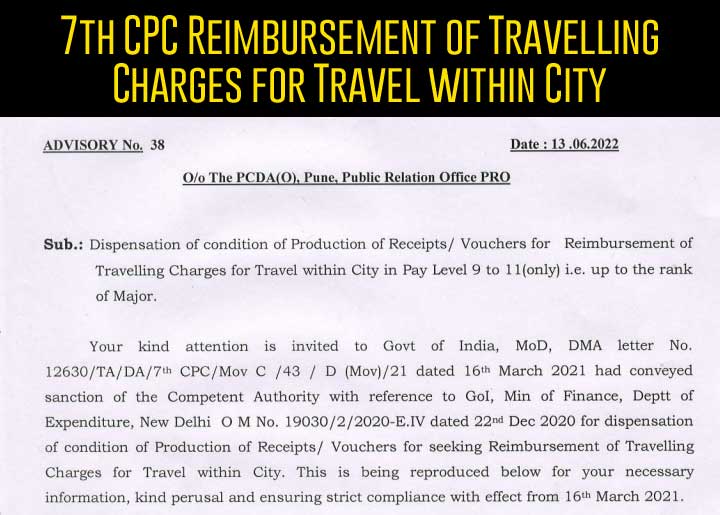 7TH CPC REIMBURSEMENT OF TRAVELLING CHARGES FOR TRAVEL WITHIN CITY

ADVISORY No. 38

Date : 13 .06.2022

O/o The PCDA(O), Pune, Public Relation Office PRO

Sub.: Dispensation of condition of Production of Receipts/ Vouchers for Reimbursement of Travelling Charges for Travel within City in Pay Level 9 to 11(only) i.e. up to the rank of Major.

Your kind attention is invited to Govt of India, MoD, DMA letter No. 12630/TA/DA/7th CPC/Mov C /43 / D (Mov)/21 dated 16th March 2021 had conveyed sanction of the Competent Authority with reference to GoI, Min of Finance, Deptt of Expenditure, New Delhi O M No. 19030/2/2020-E.IV dated 22nd Dec 2020 for dispensation of condition of Production of Receipts/ Vouchers for seeking Reimbursement of Travelling Charges for Travel within City. This is being reproduced below for your necessary information, kind perusal and ensuring strict compliance with effect from 16th March 2021.